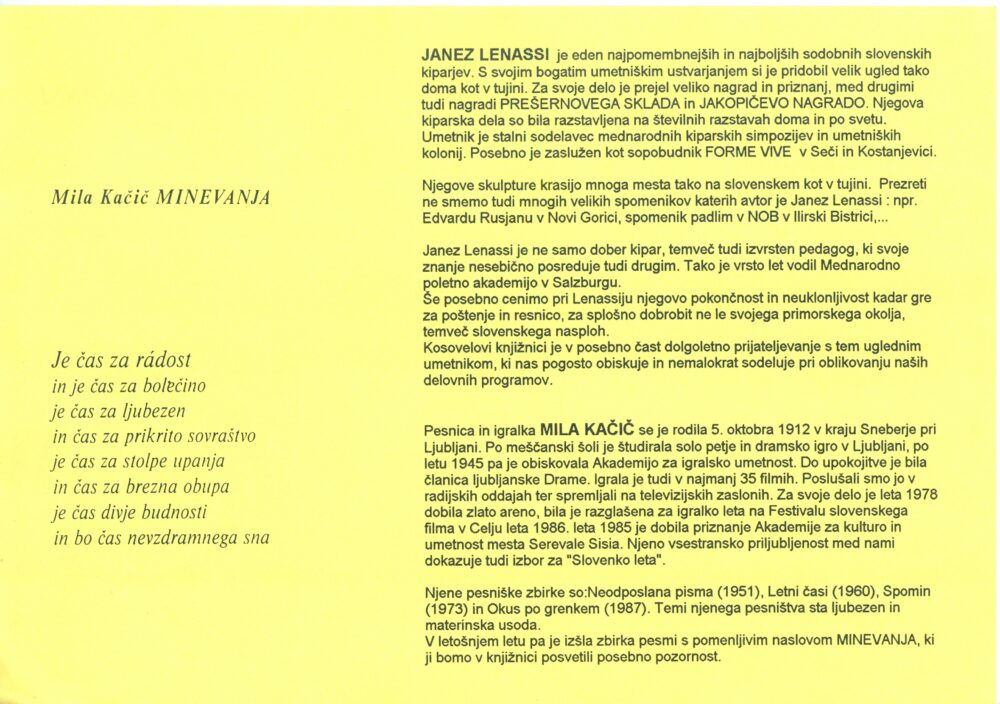 Mila Kačič MINEVANJA

Je čas za rádost
in je čas za bolečino
je čas za ljubezen
in čas za prikrito sovraštvo
je čas za stolpe upanja
in čas za brezna obupa
je čas divje budnosti
in bo čas nevzdramnega sna

JANEZ LENASSI je eden najpomembnejših in najboljših sodobnih slovenskih kiparjev. S svojim bogatim umetniškim ustvarjanjem si je pridobil velik ugled tako doma kot v tujini. Za svoje delo je prejel veliko nagrad in priznanj, med drugimi tudi nagradi PREŠERNOVEGA SKLADA in JAKOPIČEVO NAGRADO. Njegova kiparska dela so bila razstavljena na številnih razstavah doma in po svetu. Umetnik je stalni sodelavec mednarodnih kiparskih simpozijev in umetniških kolonij. Posebno je zaslužen kot sopobudnik FORME VIVE v Seči in Kostanjevici.

Njegove skulpture krasijo mnoga mesta tako na slovenskem kot v tujini. Prezreti ne smemo tudi mnogih velikih spomenikov katerih avtor je Janez Lenassi : npr. Edvardu Rusjanu v Novi Gorici, spomenik padlim v NOB v Ilirski Bistrici,...

Janez Lenassi je ne samo dober kipar, temveč tudi izvrsten pedagog, ki svoje znanje nesebično posreduje tudi drugim. Tako je vrsto let vodil Mednarodno poletno akademijo v Salzburgu.
Še posebno cenimo pri Lenassiju njegovo pokončnost in neuklonljivost kadar gre za poštenje in resnico, za splošno dobrobit ne le svojega primorskega okolja, temveč slovenskega nasploh.
Kosovelovi knjižnici je v posebno čast dolgoletno prijateljevanje s tem uglednim umetnikom, ki nas pogosto obiskuje in nemalokrat sodeluje pri oblikovanju naših delovnih programov.

Pesnica in igralka MILA KAČIČ se je rodila 5. oktobra 1912 v kraju Sneberje pri Ljubljani. Po meščanski šoli je študirala solo petje in dramsko igro v Ljubljani, po letu 1945 pa je obiskovala Akademijo za igralsko umetnost. Do upokojitve je bila članica ljubljanske Drame. Igrala je tudi v najmanj 35 filmih. Poslušali smo jo v radijskih oddajah ter spremljali na televizijskih zaslonih. Za svoje delo je leta 1978 dobila zlato areno, bila je razglašena za igralko leta na Festivalu slovenskega filma v Celju leta 1986. leta 1985 je dobila priznanje Akademije za kulturo in umetnost mesta Serevale Sisia. Njeno vsestransko priljubljenost med nami dokazuje tudi izbor za "Slovenko leta".

Njene pesniške zbirke so:Neodposlana pisma (1951), Letni časi (1960), Spomin (1973) in Okus po grenkem (1987). Temi njenega pesništva sta ljubezen in materinska usoda.
V letošnjem letu pa je izšla zbirka pesmi s pomenljivim naslovom MINEVANJA, ki ji bomo v knjižnici posvetili posebno pozornost.